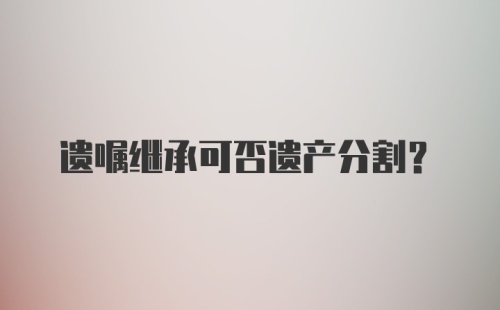 遗嘱继承可否遗产分割？